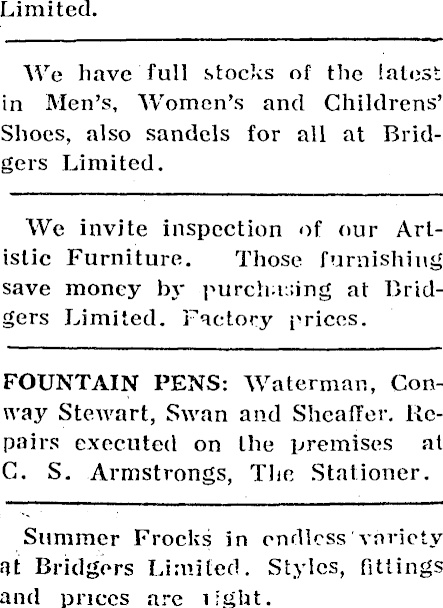 Limited.

We have full stocks of the latest in Men's, Women's and Childrens' Shoes, also sandels for all at Bridgers Limited.

We invite inspection of our Artistic Furniture. Those furnishing save money by purchasing at Bridgers Limited. Factory prices.

FOUNTAIN PENS: Waterman, Conway Stewart, Swan and Sheaffer. Repairs executed on the premises at C. S. Armstrongs, The Stationer.

Summer Frocks in endless variety at Bridgers Limited. Styles, fittings and prices are right.